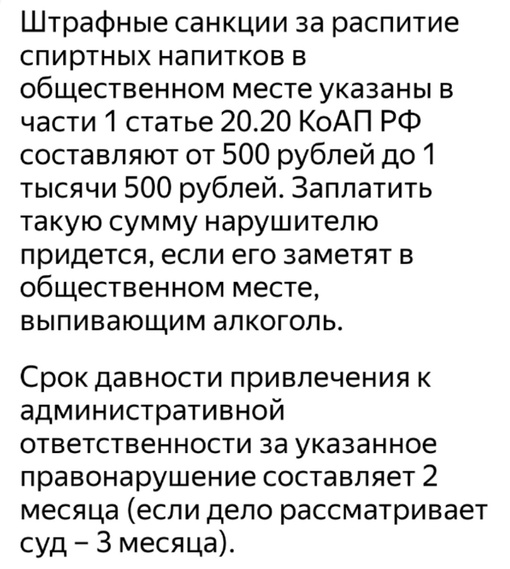 Штрафные санкции за распитие спиртных напитков в общественном месте указаны в части 1 статье 20.20 КоАП РФ составляют от 500 рублей до 1 тысячи 500 рублей. Заплатить такую сумму нарушителю придется, если его заметят в общественном месте, выпивающим алкоголь.

Срок давности привлечения к административной ответственности за указанное правонарушение составляет 2 месяца (если дело рассматривает суд – 3 месяца).